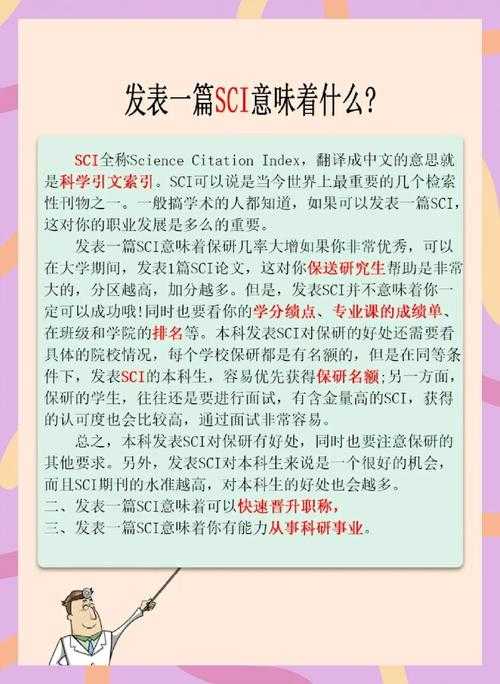 发表一篇SCI意味着什么?

SCI全称Science Citation Index，翻译成中文的意思就是科学引文索引。SCI可以说是当今世界上最重要的几个检索性刊物之一。一般搞学术的人都知道，如果可以发表一篇SCI，这对你的职业发展是多么的重要。

发表一篇SCI意味着保研几率大增如果你非常优秀，可以在大学期间，发表1篇SCI论文，这对你保送研究生帮助是非常大的，分区越高，加分越多。但是，发表SCI并不意味着你一定可以成功哦!同时也要看你的学分绩点、专业课的成绩单、在班级和学院的排名等。本科发表SCI对保研的好处还需要看具体的院校情况，每个学校保研都是有名额的，但是在同等条件下，发表SCI的本科生，容易优先获得保研名额;另一方面，保研的学生，往往还是要进行面试，有含金量高的SCI，获得的认可度也会比较高，通过面试非常容易。

总之，本科发表SCI对保研有好处，同时也要注意保研的其他要求。另外，发表SCI对本科生来说是一个很好的机会，而且SCI期刊的水准越高，对本科生的好处也会越多。
二、发表一篇SCI意味着可以快速晋升职称，
三、发表一篇SCI意味着你有能力从事科研事业。